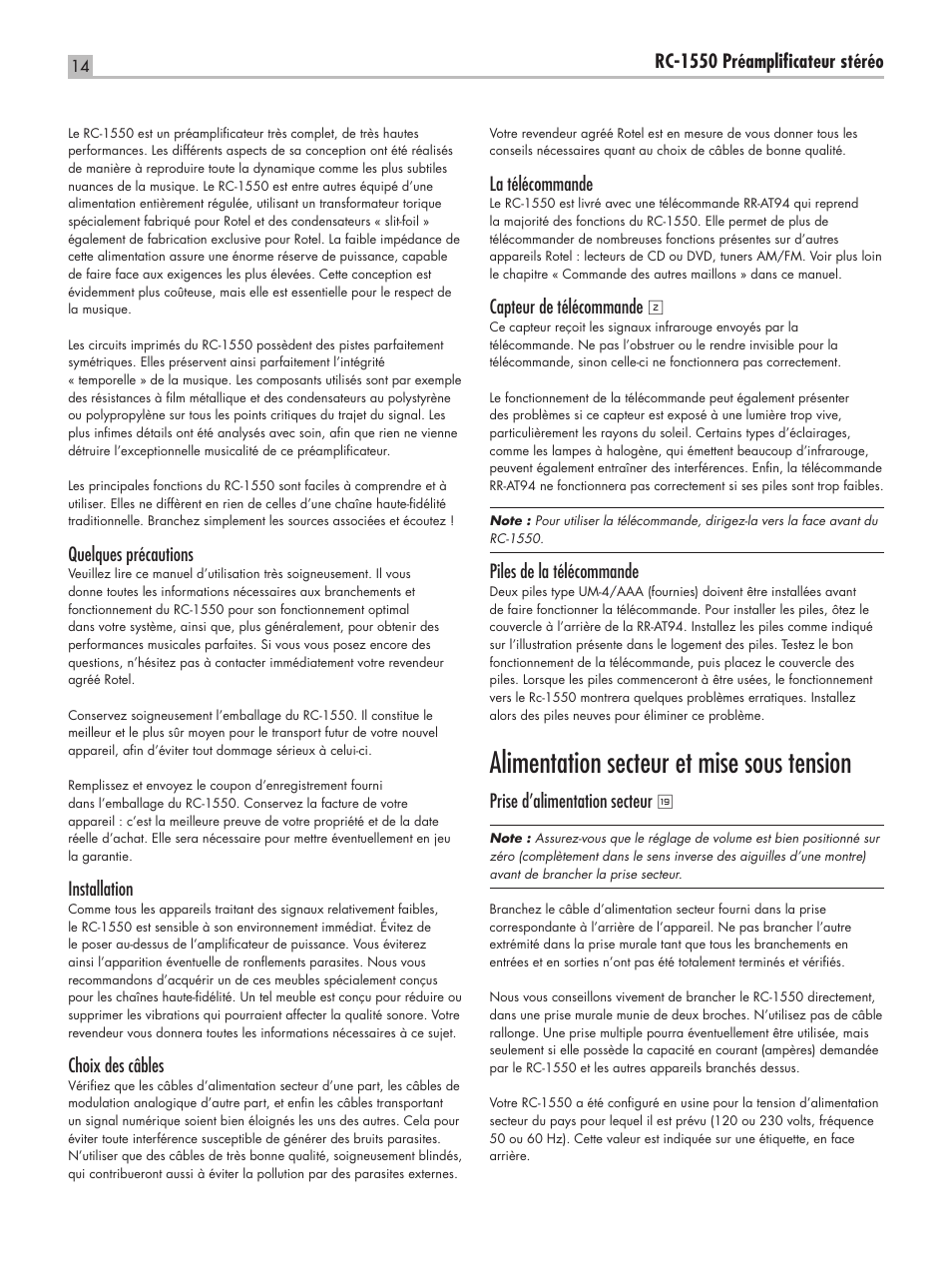 14

RC-1550 Préamplificateur stéréo

Le RC-1550 est un préamplificateur très complet, de très hautes performances. Les différents aspects de sa conception ont été réalisés de manière à reproduire toute la dynamique comme les plus subtiles nuances de la musique. Le RC-1550 est entre autres équipé d'une alimentation entièrement régulée, utilisant un transformateur torique spécialement fabriqué pour Rotel et des condensateurs « slit-foil » également de fabrication exclusive pour Rotel. La faible impédance de cette alimentation assure une énorme réserve de puissance, capable de faire face aux exigences les plus élevées. Cette conception est évidemment plus coûteuse, mais elle est essentielle pour le respect de la musique.

Les circuits imprimés du RC-1550 possèdent des pistes parfaitement symétriques. Elles préservent ainsi parfaitement l'intégrité « temporelle » de la musique. Les composants utilisés sont par exemple des résistances à film métallique et des condensateurs au polystyrène ou polypropylène sur tous les points critiques du trajet du signal. Les plus infimes détails ont été analysés avec soin, afin que rien ne vienne détruire l'exceptionnelle musicalité de ce préamplificateur.

Les principales fonctions du RC-1550 sont faciles à comprendre et à utiliser. Elles ne diffèrent en rien de celles d'une chaîne haute-fidélité traditionnelle. Branchez simplement les sources associées et écoutez !

Quelques précautions

Veuillez lire ce manuel d'utilisation très soigneusement. Il vous donne toutes les informations nécessaires aux branchements et fonctionnement du RC-1550 pour son fonctionnement optimal dans votre système, ainsi que, plus généralement, pour obtenir des performances musicales parfaites. Si vous vous posez encore des questions, n'hésitez pas à contacter immédiatement votre revendeur agréé Rotel.

Conservez soigneusement l'emballage du RC-1550. Il constitue le meilleur et le plus sûr moyen pour le transport futur de votre nouvel appareil, afin d'éviter tout dommage sérieux à celui-ci.

Remplissez et envoyez le coupon d'enregistrement fourni dans l'emballage du RC-1550. Conservez la facture de votre appareil : c'est la meilleure preuve de votre propriété et de la date réelle d'achat. Elle sera nécessaire pour mettre éventuellement en jeu la garantie.

Installation

Comme tous les appareils traitant des signaux relativement faibles, le RC-1550 est sensible à son environnement immédiat. Évitez de le poser au-dessus de l'amplificateur de puissance. Vous éviterez ainsi l'apparition éventuelle de ronflements parasites. Nous vous recommandons d'acquérir un de ces meubles spécialement conçus pour les chaînes haute-fidélité. Un tel meuble est conçu pour réduire ou supprimer les vibrations qui pourraient affecter la qualité sonore. Votre revendeur vous donnera toutes les informations nécessaires à ce sujet.

Choix des câbles

Vérifiez que les câbles d'alimentation secteur d'une part, les câbles de modulation analogique d'autre part, et enfin les câbles transportant un signal numérique soient bien éloignés les uns des autres. Cela pour éviter toute interférence susceptible de générer des bruits parasites. N'utiliser que des câbles de très bonne qualité, soigneusement blindés, qui contribueront aussi à éviter la pollution par des parasites externes.

Votre revendeur agréé Rotel est en mesure de vous donner tous les conseils nécessaires quant au choix de câbles de bonne qualité.

La télécommande

Le RC-1550 est livré avec une télécommande RR-AT94 qui reprend la majorité des fonctions du RC-1550. Elle permet de plus de télécommander de nombreuses fonctions présentes sur d'autres appareils Rotel : lecteurs de CD ou DVD, tuners AM/FM. Voir plus loin le chapitre « Commande des autres maillons » dans ce manuel.

Capteur de télécommande 2

Ce capteur reçoit les signaux infrarouge envoyés par la télécommande. Ne pas l'obstruer ou le rendre invisible pour la télécommande, sinon celle-ci ne fonctionnera pas correctement.

Le fonctionnement de la télécommande peut également présenter des problèmes si ce capteur est exposé à une lumière trop vive, particulièrement les rayons du soleil. Certains types d'éclairages, comme les lampes à halogène, qui émettent beaucoup d'infrarouge, peuvent également entraîner des interférences. Enfin, la télécommande RR-AT94 ne fonctionnera pas correctement si ses piles sont trop faibles.

Note : Pour utiliser la télécommande, dirigez-la vers la face avant du RC-1550.

Piles de la télécommande

Deux piles type UM-4/AAA (fournies) doivent être installées avant de faire fonctionner la télécommande. Pour installer les piles, ôtez le couvercle à l'arrière de la RR-AT94. Installez les piles comme indiqué sur l'illustration présente dans le logement des piles. Testez le bon fonctionnement de la télécommande, puis placez le couvercle des piles. Lorsque les piles commenceront à être usées, le fonctionnement vers le Rc-1550 montrera quelques problèmes erratiques. Installez alors des piles neuves pour éliminer ce problème.

Alimentation secteur et mise sous tension

Prise d'alimentation secteur 19

Note : Assurez-vous que le réglage de volume est bien positionné sur zéro (complètement dans le sens inverse des aiguilles d'une montre) avant de brancher la prise secteur.

Branchez le câble d'alimentation secteur fourni dans la prise correspondante à l'arrière de l'appareil. Ne pas brancher l'autre extrémité dans la prise murale tant que tous les branchements en entrées et en sorties n'ont pas été totalement terminés et vérifiés.

Nous vous conseillons vivement de brancher le RC-1550 directement, dans une prise murale munie de deux broches. N'utilisez pas de câble rallonge. Une prise multiple pourra éventuellement être utilisée, mais seulement si elle possède la capacité en courant (ampères) demandée par le RC-1550 et les autres appareils branchés dessus.

Votre RC-1550 a été configuré en usine pour la tension d'alimentation secteur du pays pour lequel il est prévu (120 ou 230 volts, fréquence 50 ou 60 Hz). Cette valeur est indiquée sur une étiquette, en face arrière.